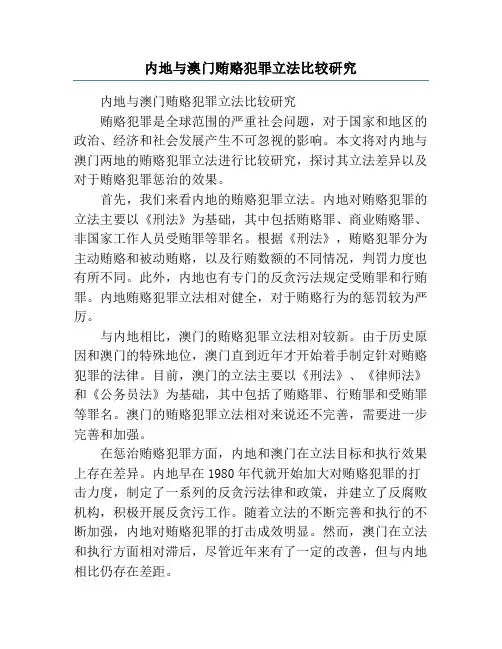 内地与澳门贿赂犯罪立法比较研究

内地与澳门贿赂犯罪立法比较研究

贿赂犯罪是全球范围的严重社会问题，对于国家和地区的政治、经济和社会发展产生不可忽视的影响。本文将对内地与澳门两地的贿赂犯罪立法进行比较研究，探讨其立法差异以及对于贿赂犯罪惩治的效果。

首先，我们来看内地的贿赂犯罪立法。内地对贿赂犯罪的立法主要以《刑法》为基础，其中包括贿赂罪、商业贿赂罪、非国家工作人员受贿罪等罪名。根据《刑法》，贿赂犯罪分为主动贿赂和被动贿赂，以及行贿数额的不同情况，判罚力度也有所不同。此外，内地也有专门的反贪污法规定受贿罪和行贿罪。内地贿赂犯罪立法相对健全，对于贿赂行为的惩罚较为严厉。

与内地相比，澳门的贿赂犯罪立法相对较新。由于历史原因和澳门的特殊地位，澳门直到近年才开始着手制定针对贿赂犯罪的法律。目前，澳门的立法主要以《刑法》、《律师法》和《公务员法》为基础，其中包括了贿赂罪、行贿罪和受贿罪等罪名。澳门的贿赂犯罪立法相对来说还不完善，需要进一步完善和加强。

在惩治贿赂犯罪方面，内地和澳门在立法目标和执行效果上存在差异。内地早在 1980 年代就开始加大对贿赂犯罪的打击力度，制定了一系列的反贪污法律和政策，并建立了反腐败机构，积极开展反贪污工作。随着立法的不断完善和执行的不断加强，内地对贿赂犯罪的打击成效明显。然而，澳门在立法和执行方面相对滞后，尽管近年来有了一定的改善，但与内地相比仍存在差距。